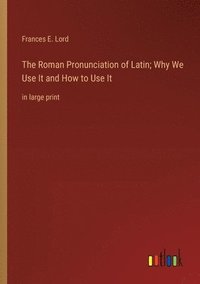 Frances E. Lord

The Roman Pronunciation of Latin; Why We Use It and How to Use It

in large print

outlook